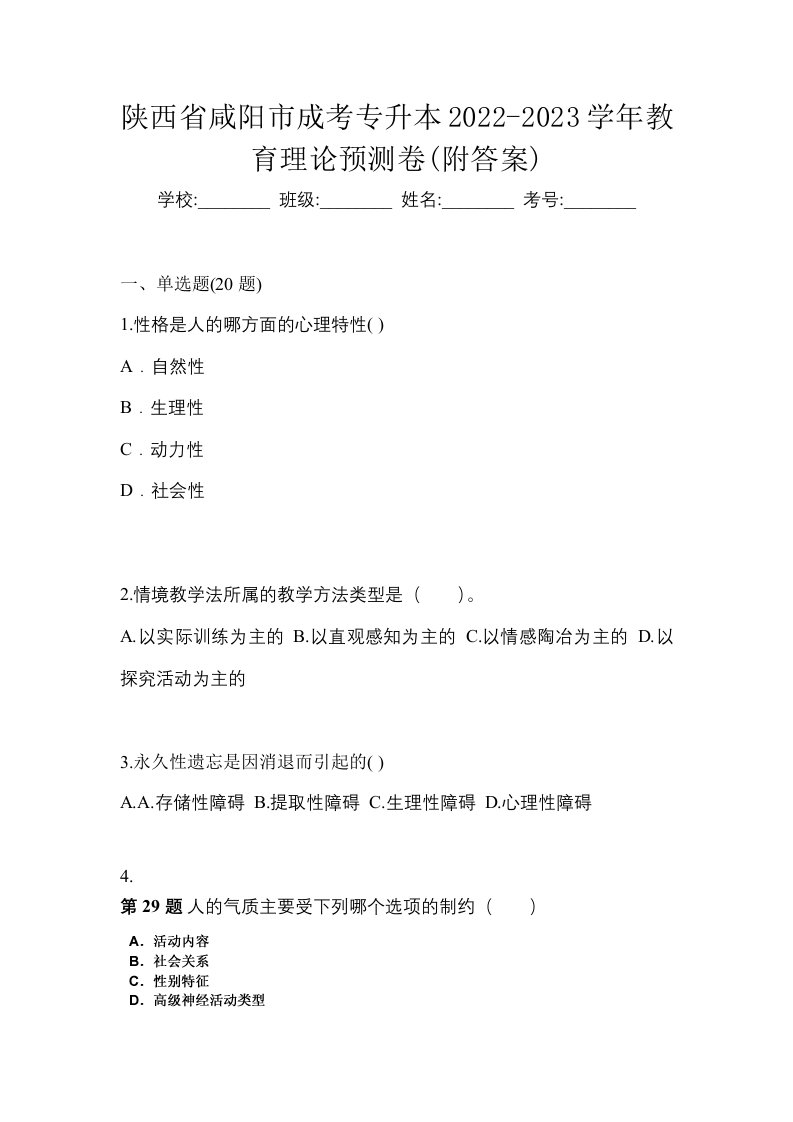 陕西省咸阳市成考专升本2022-2023学年教育理论预测卷(附答案)

学校:________ 班级:________ 姓名:________ 考号:________

一、单选题(20 题)

1.性格是人的哪方面的心理特性( )

A．自然性

B．生理性

C．动力性

D．社会性

2.情境教学法所属的教学方法类型是（ ）。

A.以实际训练为主的 B.以直观感知为主的 C.以情感陶冶为主的 D.以探究活动为主的

3.永久性遗忘是因消退而引起的( )

A.A.存储性障碍 B.提取性障碍 C.生理性障碍 D.心理性障碍

4.

第 29 题 人的气质主要受下列哪个选项的制约（ ）

A．活动内容
B．社会关系
C．性别特征
D．高级神经活动类型